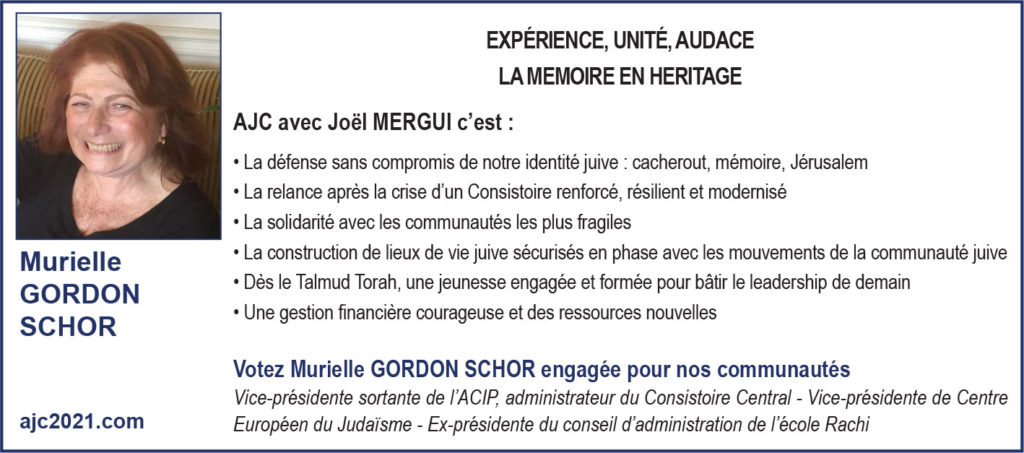 Murielle GORDON SCHOR

ajc2021.com

EXPÉRIENCE, UNITÉ, AUDACE
LA MEMOIRE EN HERITAGE

AJC avec Joël MERGUI c'est :

• La défense sans compromis de notre identité juive : cacherout, mémoire, Jérusalem
• La relance après la crise d'un Consistoire renforcé, résilient et modernisé
• La solidarité avec les communautés les plus fragiles
• La construction de lieux de vie juive sécurisés en phase avec les mouvements de la communauté juive
• Dès le Talmud Torah, une jeunesse engagée et formée pour bâtir le leadership de demain
• Une gestion financière courageuse et des ressources nouvelles

Votez Murielle GORDON SCHOR engagée pour nos communautés
Vice-présidente sortante de l'ACIP, administrateur du Consistoire Central - Vice-présidente de Centre Européen du Judaïsme - Ex-présidente du conseil d'administration de l'école Rachi